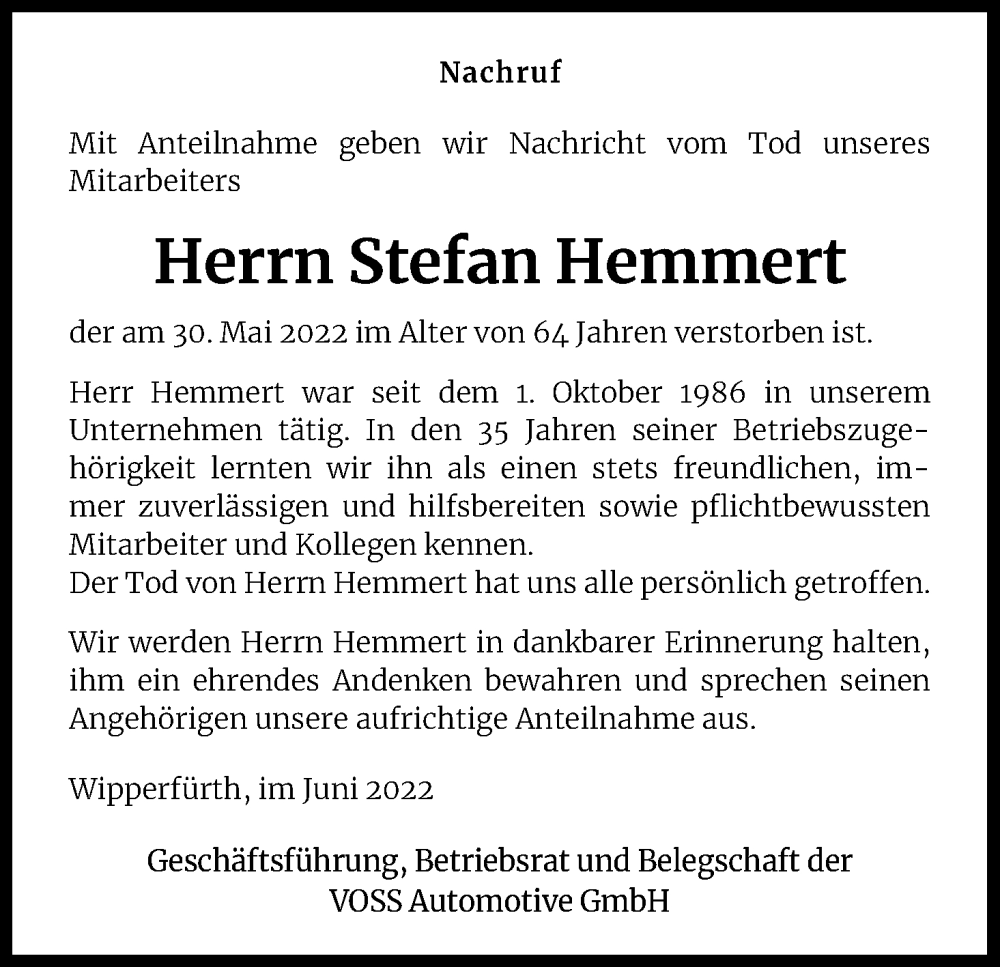 Nachruf

Mit Anteilnahme geben wir Nachricht vom Tod unseres Mitarbeiters

Herrn Stefan Hemmert

der am 30. Mai 2022 im Alter von 64 Jahren verstorben ist.

Herr Hemmert war seit dem 1. Oktober 1986 in unserem Unternehmen tätig. In den 35 Jahren seiner Betriebszugehörigkeit lernten wir ihn als einen stets freundlichen, immer zuverlässigen und hilfsbereiten sowie pflichtbewussten Mitarbeiter und Kollegen kennen.
Der Tod von Herrn Hemmert hat uns alle persönlich getroffen.

Wir werden Herrn Hemmert in dankbarer Erinnerung halten, ihm ein ehrendes Andenken bewahren und sprechen seinen Angehörigen unsere aufrichtige Anteilnahme aus.

Wipperfürth, im Juni 2022

Geschäftsführung, Betriebsrat und Belegschaft der VOSS Automotive GmbH